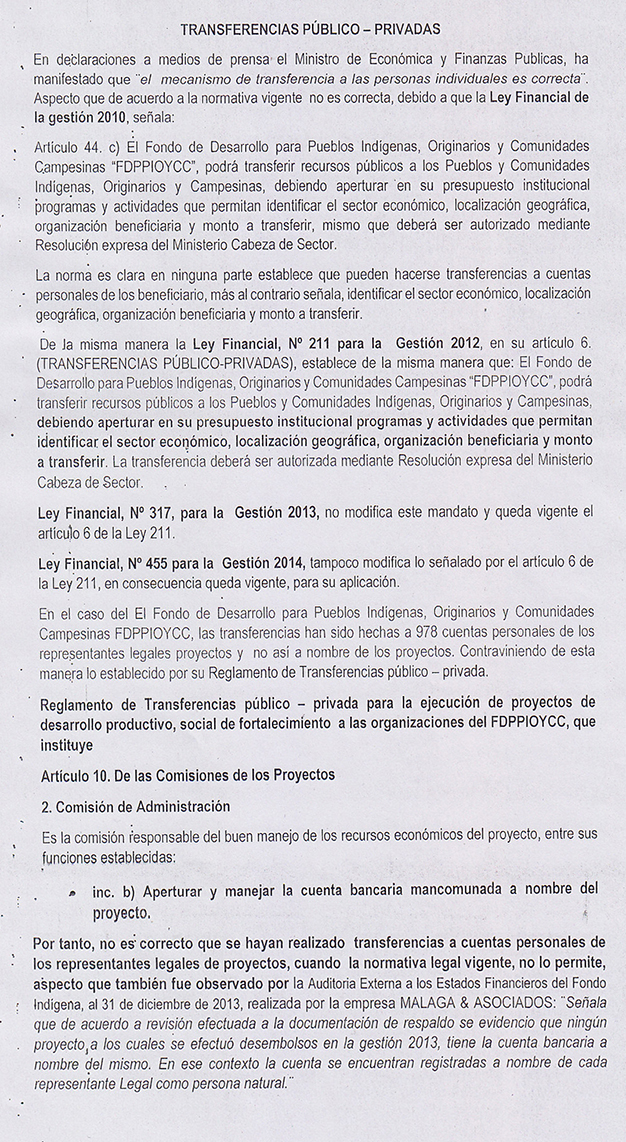 TRANSFERENCIAS PÚBLICO – PRIVADAS

En declaraciones a medios de prensa el Ministro de Económica y Finanzas Publicas, ha manifestado que "el mecanismo de transferencia a las personas individuales es correcta". Aspecto que de acuerdo a la normativa vigente no es correcta, debido a que la Ley Financial de la gestión 2010, señala:

Artículo 44. c) El Fondo de Desarrollo para Pueblos Indígenas, Originarios y Comunidades Campesinas "FDPPIOYCC", podrá transferir recursos públicos a los Pueblos y Comunidades Indígenas, Originarios y Campesinas, debiendo aperturar en su presupuesto institucional programas y actividades que permitan identificar el sector económico, localización geográfica, organización beneficiaria y monto a transferir, mismo que deberá ser autorizado mediante Resolución expresa del Ministerio Cabeza de Sector.

La norma es clara en ninguna parte establece que pueden hacerse transferencias a cuentas personales de los beneficiario, más al contrario señala, identificar el sector económico, localización geográfica, organización beneficiaria y monto a transferir.

De la misma manera la Ley Financial, Nº 211 para la Gestión 2012, en su artículo 6. (TRANSFERENCIAS PÚBLICO-PRIVADAS), establece de la misma manera que: El Fondo de Desarrollo para Pueblos Indígenas, Originarios y Comunidades Campesinas "FDPPIOYCC", podrá transferir recursos públicos a los Pueblos y Comunidades Indígenas, Originarios y Campesinas, debiendo aperturar en su presupuesto institucional programas y actividades que permitan identificar el sector económico, localización geográfica, organización beneficiaria y monto a transferir. La transferencia deberá ser autorizada mediante Resolución expresa del Ministerio Cabeza de Sector.

Ley Financial, Nº 317, para la Gestión 2013, no modifica este mandato y queda vigente el artículo 6 de la Ley 211.

Ley Financial, Nº 455 para la Gestión 2014, tampoco modifica lo señalado por el artículo 6 de la Ley 211, en consecuencia queda vigente, para su aplicación.

En el caso del El Fondo de Desarrollo para Pueblos Indígenas, Originarios y Comunidades Campesinas FDPPIOYCC, las transferencias han sido hechas a 978 cuentas personales de los representantes legales proyectos y no así a nombre de los proyectos. Contraviniendo de esta manera lo establecido por su Reglamento de Transferencias público – privada.

Reglamento de Transferencias público – privada para la ejecución de proyectos de desarrollo productivo, social de fortalecimiento a las organizaciones del FDPPIOYCC, que instituye

Artículo 10. De las Comisiones de los Proyectos

2. Comisión de Administración

Es la comisión responsable del buen manejo de los recursos económicos del proyecto, entre sus funciones establecidas:

• inc. b) Aperturar y manejar la cuenta bancaria mancomunada a nombre del proyecto.

Por tanto, no es correcto que se hayan realizado transferencias a cuentas personales de los representantes legales de proyectos, cuando la normativa legal vigente, no lo permite, aspecto que también fue observado por la Auditoria Externa a los Estados Financieros del Fondo Indígena, al 31 de diciembre de 2013, realizada por la empresa MALAGA & ASOCIADOS: "Señala que de acuerdo a revisión efectuada a la documentación de respaldo se evidencio que ningún proyecto a los cuales se efectuó desembolsos en la gestión 2013, tiene la cuenta bancaria a nombre del mismo. En ese contexto la cuenta se encuentran registradas a nombre de cada representante Legal como persona natural."